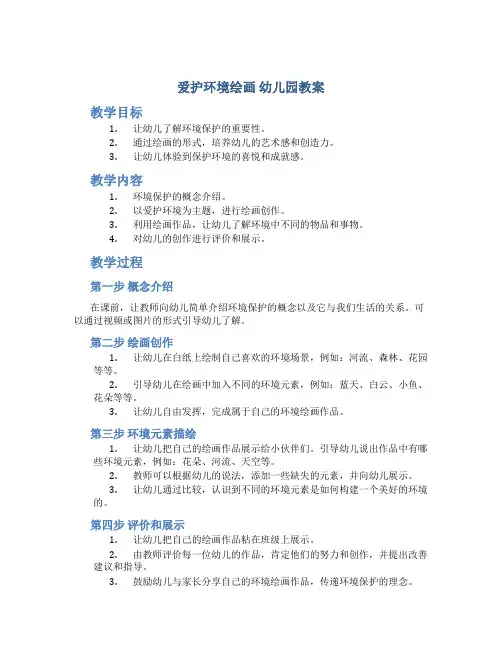 爱护环境绘画 幼儿园教案

教学目标

1. 让幼儿了解环境保护的重要性。
2. 通过绘画的形式，培养幼儿的艺术感和创造力。
3. 让幼儿体验到保护环境的喜悦和成就感。

教学内容

1. 环境保护的概念介绍。
2. 以爱护环境为主题，进行绘画创作。
3. 利用绘画作品，让幼儿了解环境中不同的物品和事物。
4. 对幼儿的创作进行评价和展示。

教学过程

第一步 概念介绍

在课前，让教师向幼儿简单介绍环境保护的概念以及它与我们生活的关系。可以通过视频或图片的形式引导幼儿了解。

第二步 绘画创作

1. 让幼儿在白纸上绘制自己喜欢的环境场景，例如：河流、森林、花园等等。
2. 引导幼儿在绘画中加入不同的环境元素，例如：蓝天、白云、小鱼、花朵等等。
3. 让幼儿自由发挥，完成属于自己的环境绘画作品。

第三步 环境元素描绘

1. 让幼儿把自己的绘画作品展示给小伙伴们。引导幼儿说出作品中有哪些环境元素，例如：花朵、河流、天空等。
2. 教师可以根据幼儿的说法，添加一些缺失的元素，并向幼儿展示。
3. 让幼儿通过比较，认识到不同的环境元素是如何构建一个美好的环境的。

第四步 评价和展示

1. 让幼儿把自己的绘画作品粘在班级上展示。
2. 由教师评价每一位幼儿的作品，肯定他们的努力和创作，并提出改善建议和指导。
3. 鼓励幼儿与家长分享自己的环境绘画作品，传递环境保护的理念。